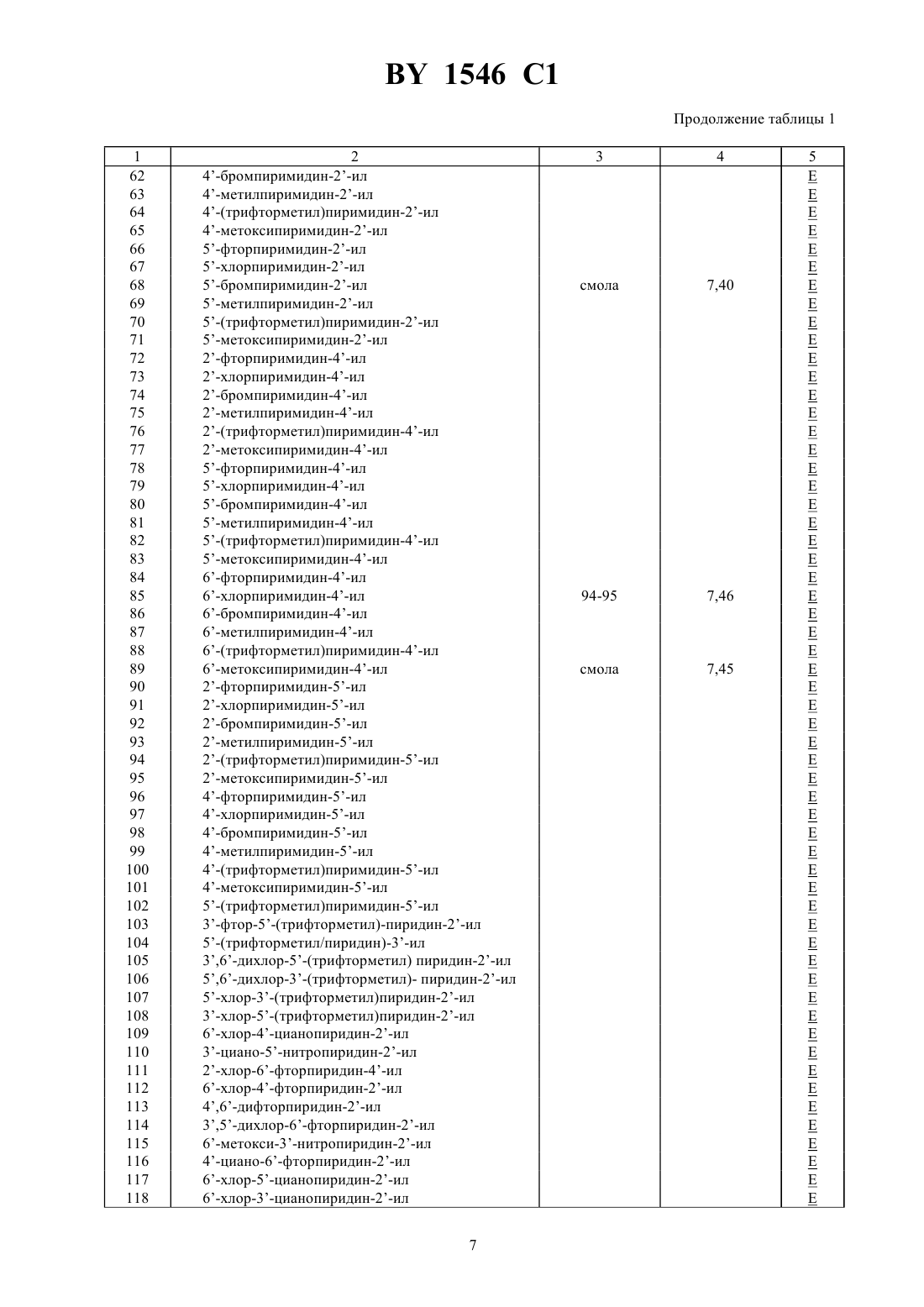 BY 1546 C1

Продолжение таблицы 1

| 1 | 2 | 3 | 4 | 5 |
|---|---|---|---|---|
| 62 | 4’-бромпиримидин-2’-ил | | | E |
| 63 | 4’-метилпиримидин-2’-ил | | | E |
| 64 | 4’-(трифторметил)пиримидин-2’-ил | | | E |
| 65 | 4’-метоксипиримидин-2’-ил | | | E |
| 66 | 5’-фторпиримидин-2’-ил | | | E |
| 67 | 5’-хлорпиримидин-2’-ил | | | E |
| 68 | 5’-бромпиримидин-2’-ил | смола | 7,40 | E |
| 69 | 5’-метилпиримидин-2’-ил | | | E |
| 70 | 5’-(трифторметил)пиримидин-2’-ил | | | E |
| 71 | 5’-метоксипиримидин-2’-ил | | | E |
| 72 | 2’-фторпиримидин-4’-ил | | | E |
| 73 | 2’-хлорпиримидин-4’-ил | | | E |
| 74 | 2’-бромпиримидин-4’-ил | | | E |
| 75 | 2’-метилпиримидин-4’-ил | | | E |
| 76 | 2’-(трифторметил)пиримидин-4’-ил | | | E |
| 77 | 2’-метоксипиримидин-4’-ил | | | E |
| 78 | 5’-фторпиримидин-4’-ил | | | E |
| 79 | 5’-хлорпиримидин-4’-ил | | | E |
| 80 | 5’-бромпиримидин-4’-ил | | | E |
| 81 | 5’-метилпиримидин-4’-ил | | | E |
| 82 | 5’-(трифторметил)пиримидин-4’-ил | | | E |
| 83 | 5’-метоксипиримидин-4’-ил | | | E |
| 84 | 6’-фторпиримидин-4’-ил | | | E |
| 85 | 6’-хлорпиримидин-4’-ил | 94-95 | 7,46 | E |
| 86 | 6’-бромпиримидин-4’-ил | | | E |
| 87 | 6’-метилпиримидин-4’-ил | | | E |
| 88 | 6’-(трифторметил)пиримидин-4’-ил | | | E |
| 89 | 6’-метоксипиримидин-4’-ил | смола | 7,45 | E |
| 90 | 2’-фторпиримидин-5’-ил | | | E |
| 91 | 2’-хлорпиримидин-5’-ил | | | E |
| 92 | 2’-бромпиримидин-5’-ил | | | E |
| 93 | 2’-метилпиримидин-5’-ил | | | E |
| 94 | 2’-(трифторметил)пиримидин-5’-ил | | | E |
| 95 | 2’-метоксипиримидин-5’-ил | | | E |
| 96 | 4’-фторпиримидин-5’-ил | | | E |
| 97 | 4’-хлорпиримидин-5’-ил | | | E |
| 98 | 4’-бромпиримидин-5’-ил | | | E |
| 99 | 4’-метилпиримидин-5’-ил | | | E |
| 100 | 4’-(трифторметил)пиримидин-5’-ил | | | E |
| 101 | 4’-метоксипиримидин-5’-ил | | | E |
| 102 | 5’-(трифторметил)пиримидин-5’-ил | | | E |
| 103 | 3’-фтор-5’-(трифторметил)-пиридин-2’-ил | | | E |
| 104 | 5’-(трифторметил/пиридин)-3’-ил | | | E |
| 105 | 3’,6’-дихлор-5’-(трифторметил) пиридин-2’-ил | | | E |
| 106 | 5’,6’-дихлор-3’-(трифторметил)- пиридин-2’-ил | | | E |
| 107 | 5’-хлор-3’-(трифторметил)пиридин-2’-ил | | | E |
| 108 | 3’-хлор-5’-(трифторметил)пиридин-2’-ил | | | E |
| 109 | 6’-хлор-4’-цианопиридин-2’-ил | | | E |
| 110 | 3’-циано-5’-нитропиридин-2’-ил | | | E |
| 111 | 2’-хлор-6’-фторпиридин-4’-ил | | | E |
| 112 | 6’-хлор-4’-фторпиридин-2’-ил | | | E |
| 113 | 4’,6’-дифторпиридин-2’-ил | | | E |
| 114 | 3’,5’-дихлор-6’-фторпиридин-2’-ил | | | E |
| 115 | 6’-метокси-3’-нитропиридин-2’-ил | | | E |
| 116 | 4’-циано-6’-фторпиридин-2’-ил | | | E |
| 117 | 6’-хлор-5’-цианопиридин-2’-ил | | | E |
| 118 | 6’-хлор-3’-цианопиридин-2’-ил | | | E |

7